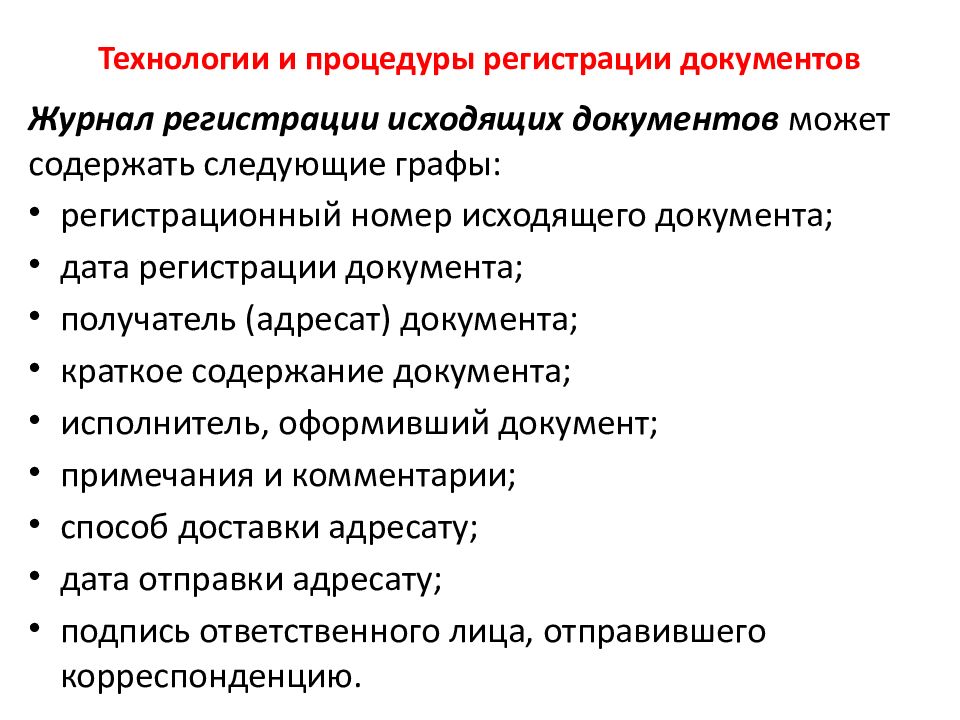 Технологии и процедуры регистрации документов

Журнал регистрации исходящих документов может содержать следующие графы:

• регистрационный номер исходящего документа;
• дата регистрации документа;
• получатель (адресат) документа;
• краткое содержание документа;
• исполнитель, оформивший документ;
• примечания и комментарии;
• способ доставки адресату;
• дата отправки адресату;
• подпись ответственного лица, отправившего корреспонденцию.